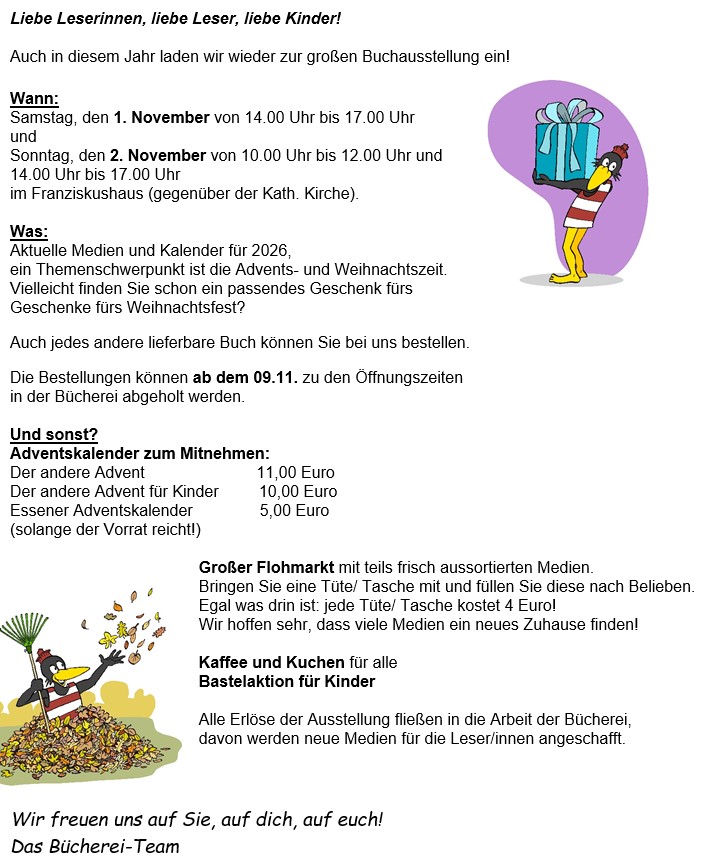 Liebe Leserinnen, liebe Leser, liebe Kinder!

Auch in diesem Jahr laden wir wieder zur großen Buchausstellung ein!

Wann:
Samstag, den 1. November von 14.00 Uhr bis 17.00 Uhr
und
Sonntag, den 2. November von 10.00 Uhr bis 12.00 Uhr und 14.00 Uhr bis 17.00 Uhr
im Franziskushaus (gegenüber der Kath. Kirche).

Was:
Aktuelle Medien und Kalender für 2026,
ein Themenschwerpunkt ist die Advents- und Weihnachtszeit.
Vielleicht finden Sie schon ein passendes Geschenk fürs Geschenke fürs Weihnachtsfest?

Auch jedes andere lieferbare Buch können Sie bei uns bestellen.

Die Bestellungen können ab dem 09.11. zu den Öffnungszeiten in der Bücherei abgeholt werden.

Und sonst?
Adventskalender zum Mitnehmen:
Der andere Advent 11,00 Euro
Der andere Advent für Kinder 10,00 Euro
Essener Adventskalender 5,00 Euro
(solange der Vorrat reicht!)

Großer Flohmarkt mit teils frisch aussortierten Medien.
Bringen Sie eine Tüte/ Tasche mit und füllen Sie diese nach Belieben.
Egal was drin ist: jede Tüte/ Tasche kostet 4 Euro!
Wir hoffen sehr, dass viele Medien ein neues Zuhause finden!

Kaffee und Kuchen für alle
Bastelaktion für Kinder

Alle Erlöse der Ausstellung fließen in die Arbeit der Bücherei, davon werden neue Medien für die Leser/innen angeschafft.

Wir freuen uns auf Sie, auf dich, auf euch!
Das Bücherei-Team